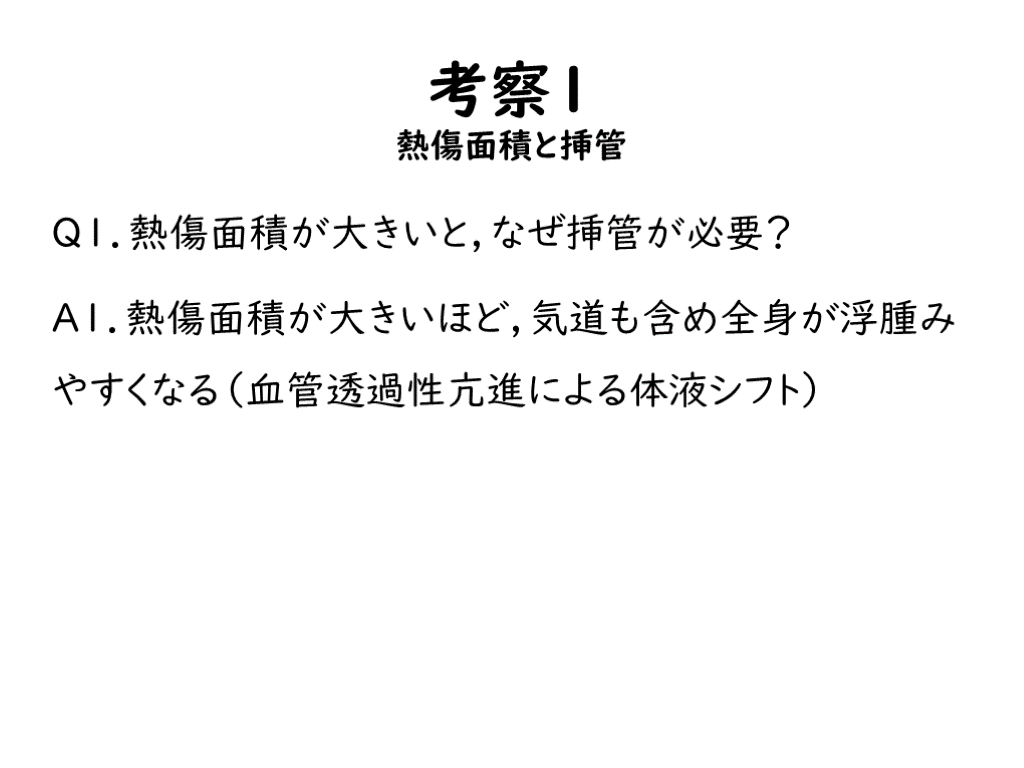 考察1
熱傷面積と挿管

Q1.熱傷面積が大きいと,なぜ挿管が必要?

A1.熱傷面積が大きいほど,気道も含め全身が浮腫みやすくなる(血管透過性亢進による体液シフト)